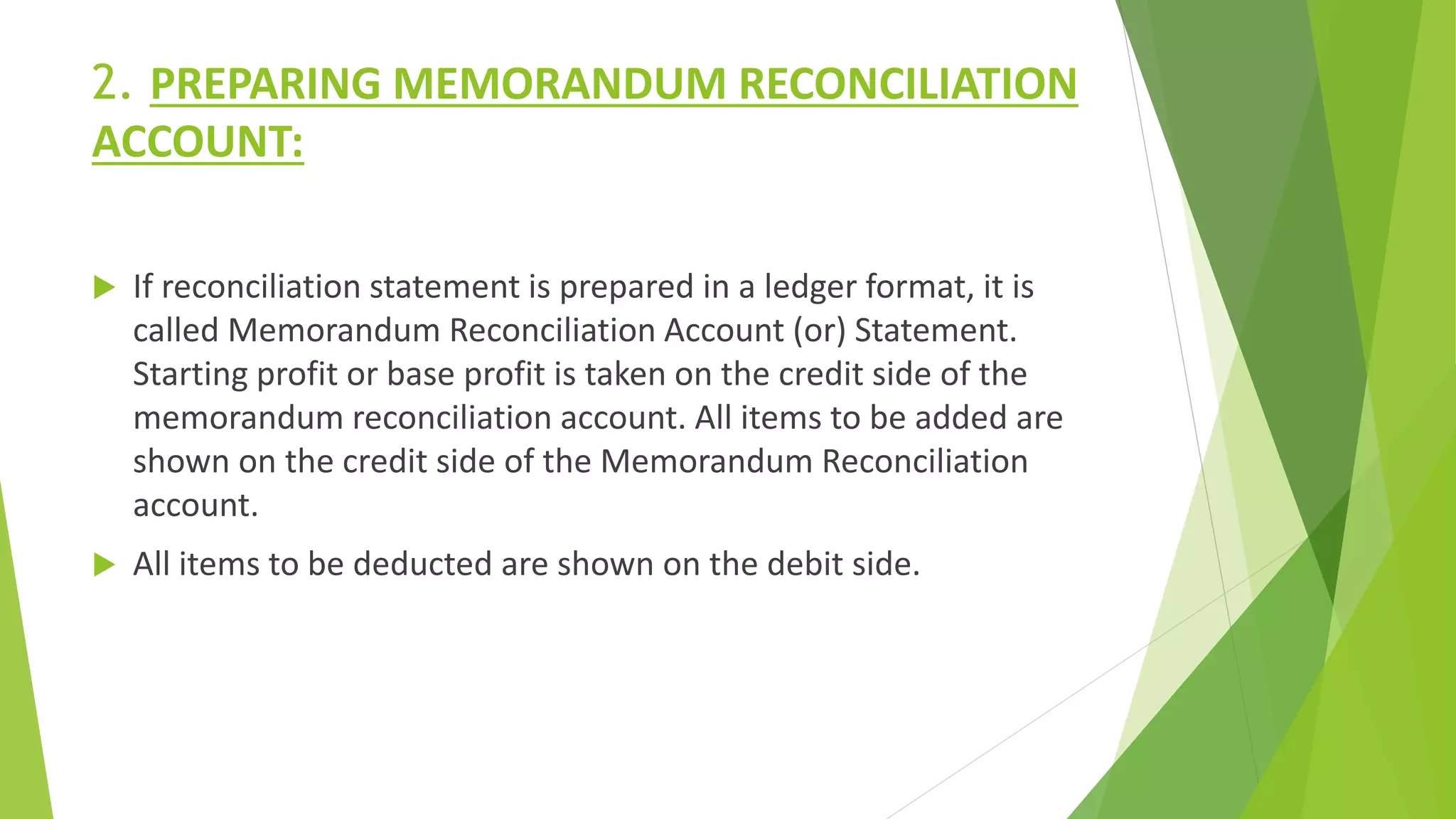 2. PREPARING MEMORANDUM RECONCILIATION ACCOUNT:

If reconciliation statement is prepared in a ledger format, it is called Memorandum Reconciliation Account (or) Statement. Starting profit or base profit is taken on the credit side of the memorandum reconciliation account. All items to be added are shown on the credit side of the Memorandum Reconciliation account.

All items to be deducted are shown on the debit side.